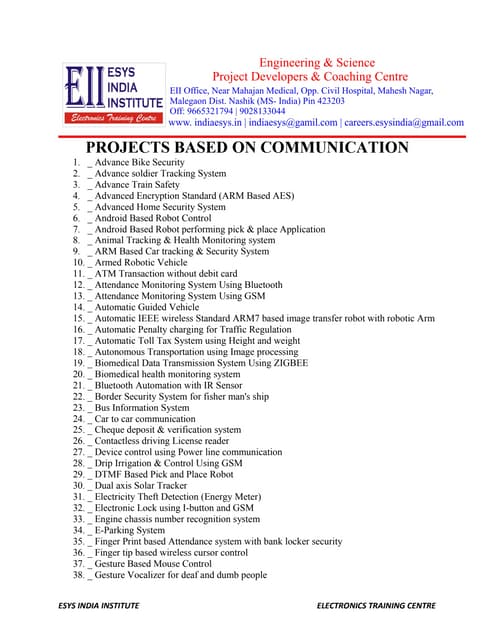 EII ESYS INDIA INSTITUTE
Electronics Training Centre

Engineering & Science
Project Developers & Coaching Centre
EII Office, Near Mahajan Medical, Opp. Civil Hospital, Mahesh Nagar, Malegaon Dist. Nashik (MS- India) Pin 423203
Off: 9665321794 | 9028133044
www. indiaesys.in | indiaesys@gamil.com | careers.esysindia@gmail.com

PROJECTS BASED ON COMMUNICATION

1. _ Advance Bike Security
2. _ Advance soldier Tracking System
3. _ Advance Train Safety
4. _ Advanced Encryption Standard (ARM Based AES)
5. _ Advanced Home Security System
6. _ Android Based Robot Control
7. _ Android Based Robot performing pick & place Application
8. _ Animal Tracking & Health Monitoring system
9. _ ARM Based Car tracking & Security System
10. _ Armed Robotic Vehicle
11. _ ATM Transaction without debit card
12. _ Attendance Monitoring System Using Bluetooth
13. _ Attendance Monitoring System Using GSM
14. _ Automatic Guided Vehicle
15. _ Automatic IEEE wireless Standard ARM7 based image transfer robot with robotic Arm
16. _ Automatic Penalty charging for Traffic Regulation
17. _ Automatic Toll Tax System using Height and weight
18. _ Autonomous Transportation using Image processing
19. _ Biomedical Data Transmission System Using ZIGBEE
20. _ Biomedical health monitoring system
21. _ Bluetooth Automation with IR Sensor
22. _ Border Security System for fisher man's ship
23. _ Bus Information System
24. _ Car to car communication
25. _ Cheque deposit & verification system
26. _ Contactless driving License reader
27. _ Device control using Power line communication
28. _ Drip Irrigation & Control Using GSM
29. _ DTMF Based Pick and Place Robot
30. _ Dual axis Solar Tracker
31. _ Electricity Theft Detection (Energy Meter)
32. _ Electronic Lock using I-button and GSM
33. _ Engine chassis number recognition system
34. _ E-Parking System
35. _ Finger Print based Attendance system with bank locker security
36. _ Finger tip based wireless cursor control
37. _ Gesture Based Mouse Control
38. _ Gesture Vocalizer for deaf and dumb people

ESYS INDIA INSTITUTE
ELECTRONICS TRAINING CENTRE